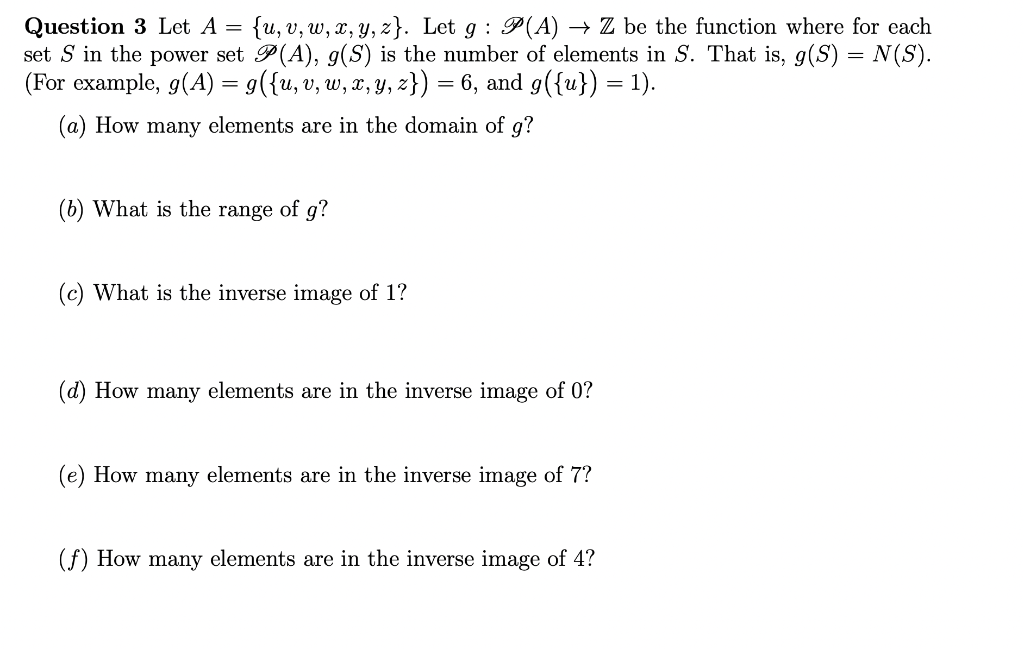 **Question 3** Let $A = \{u, v, w, x, y, z\}$. Let $g : \mathscr{P}(A) \to \mathbb{Z}$ be the function where for each set $S$ in the power set $\mathscr{P}(A)$, $g(S)$ is the number of elements in $S$. That is, $g(S) = N(S)$. (For example, $g(A) = g(\{u, v, w, x, y, z\}) = 6$, and $g(\{u\}) = 1$).

$(a)$ How many elements are in the domain of $g$?

$(b)$ What is the range of $g$?

$(c)$ What is the inverse image of 1?

$(d)$ How many elements are in the inverse image of 0?

$(e)$ How many elements are in the inverse image of 7?

$(f)$ How many elements are in the inverse image of 4?